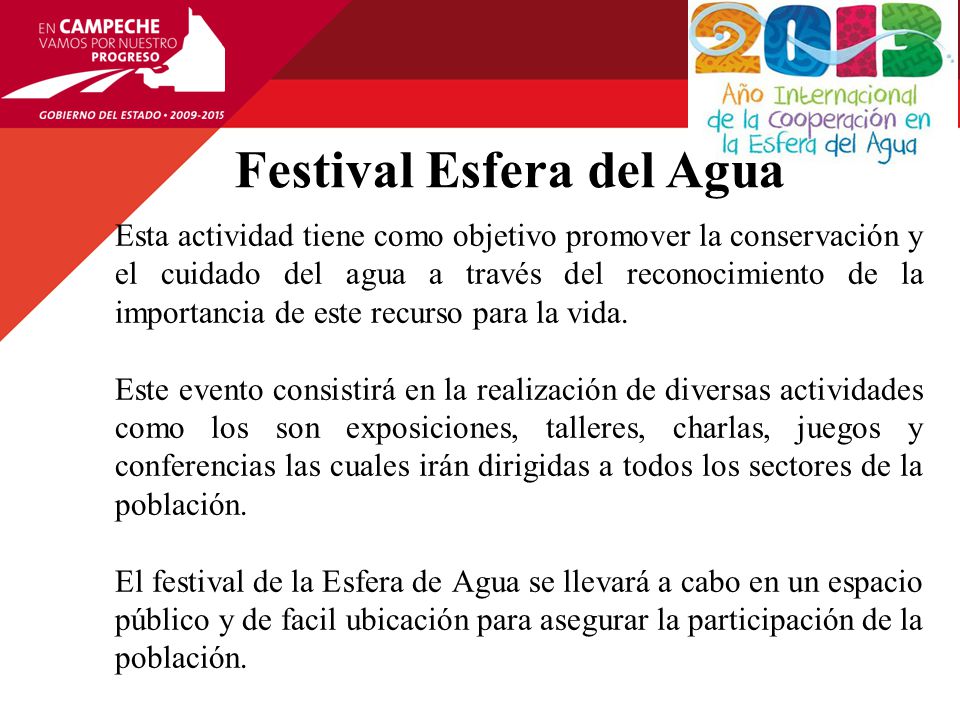 EN CAMPECHE
VAMOS POR NUESTRO
PROGRESO
GOBIERNO DEL ESTADO • 2009-2015

2013
Año Internacional
de la Cooperación en
la Esfera del Agua

Festival Esfera del Agua

Esta actividad tiene como objetivo promover la conservación y el cuidado del agua a través del reconocimiento de la importancia de este recurso para la vida.

Este evento consistirá en la realización de diversas actividades como los son exposiciones, talleres, charlas, juegos y conferencias las cuales irán dirigidas a todos los sectores de la población.

El festival de la Esfera de Agua se llevará a cabo en un espacio público y de facil ubicación para asegurar la participación de la población.